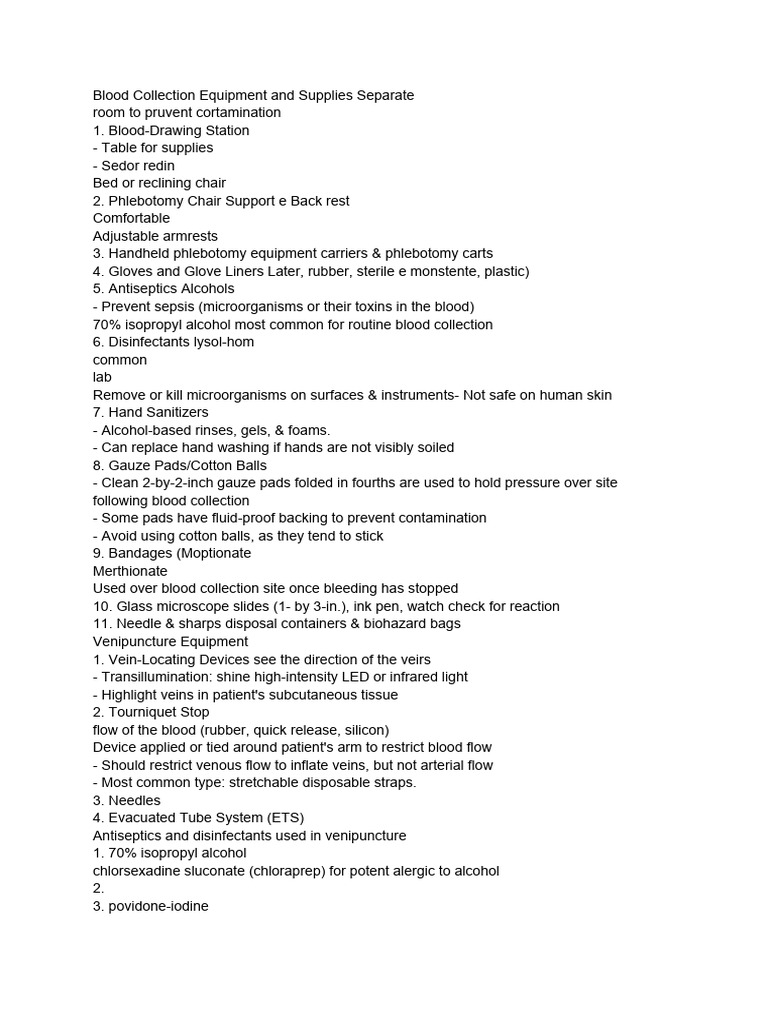 Blood Collection Equipment and Supplies Separate
room to pruvent cortamination
1. Blood-Drawing Station
- Table for supplies
- Sedor redin
Bed or reclining chair
2. Phlebotomy Chair Support e Back rest
Comfortable
Adjustable armrests
3. Handheld phlebotomy equipment carriers & phlebotomy carts
4. Gloves and Glove Liners Later, rubber, sterile e monstente, plastic)
5. Antiseptics Alcohols
- Prevent sepsis (microorganisms or their toxins in the blood)
70% isopropyl alcohol most common for routine blood collection
6. Disinfectants lysol-hom
common
lab
Remove or kill microorganisms on surfaces & instruments- Not safe on human skin
7. Hand Sanitizers
- Alcohol-based rinses, gels, & foams.
- Can replace hand washing if hands are not visibly soiled
8. Gauze Pads/Cotton Balls
- Clean 2-by-2-inch gauze pads folded in fourths are used to hold pressure over site following blood collection
- Some pads have fluid-proof backing to prevent contamination
- Avoid using cotton balls, as they tend to stick
9. Bandages (Moptionate
Merthionate
Used over blood collection site once bleeding has stopped
10. Glass microscope slides (1- by 3-in.), ink pen, watch check for reaction
11. Needle & sharps disposal containers & biohazard bags
Venipuncture Equipment
1. Vein-Locating Devices see the direction of the veirs
- Transillumination: shine high-intensity LED or infrared light
- Highlight veins in patient's subcutaneous tissue
2. Tourniquet Stop
flow of the blood (rubber, quick release, silicon)
Device applied or tied around patient's arm to restrict blood flow
- Should restrict venous flow to inflate veins, but not arterial flow
- Most common type: stretchable disposable straps.
3. Needles
4. Evacuated Tube System (ETS)
Antiseptics and disinfectants used in venipuncture
1. 70% isopropyl alcohol
chlorsexadine sluconate (chloraprep) for potent alergic to alcohol
2.
3. povidone-iodine